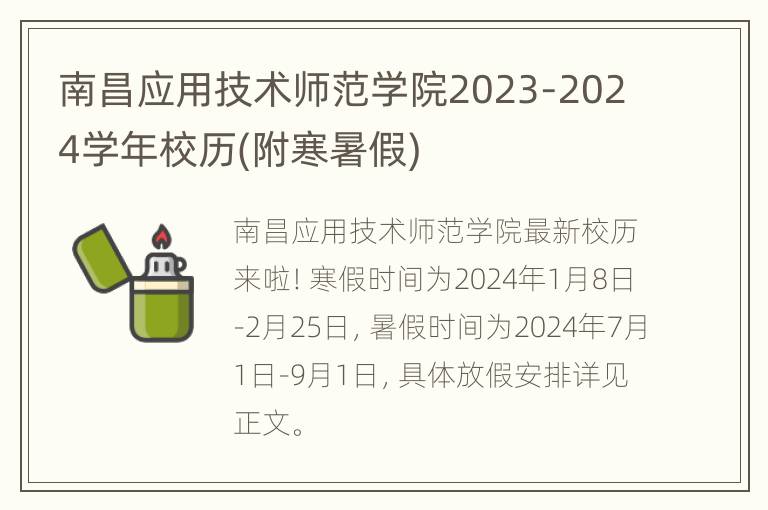 南昌应用技术师范学院2023-2024学年校历(附寒暑假)

南昌应用技术师范学院最新校历来啦! 寒假时间为2024年1月8日-2月25日, 暑假时间为2024年7月1日-9月1日, 具体放假安排详见正文。